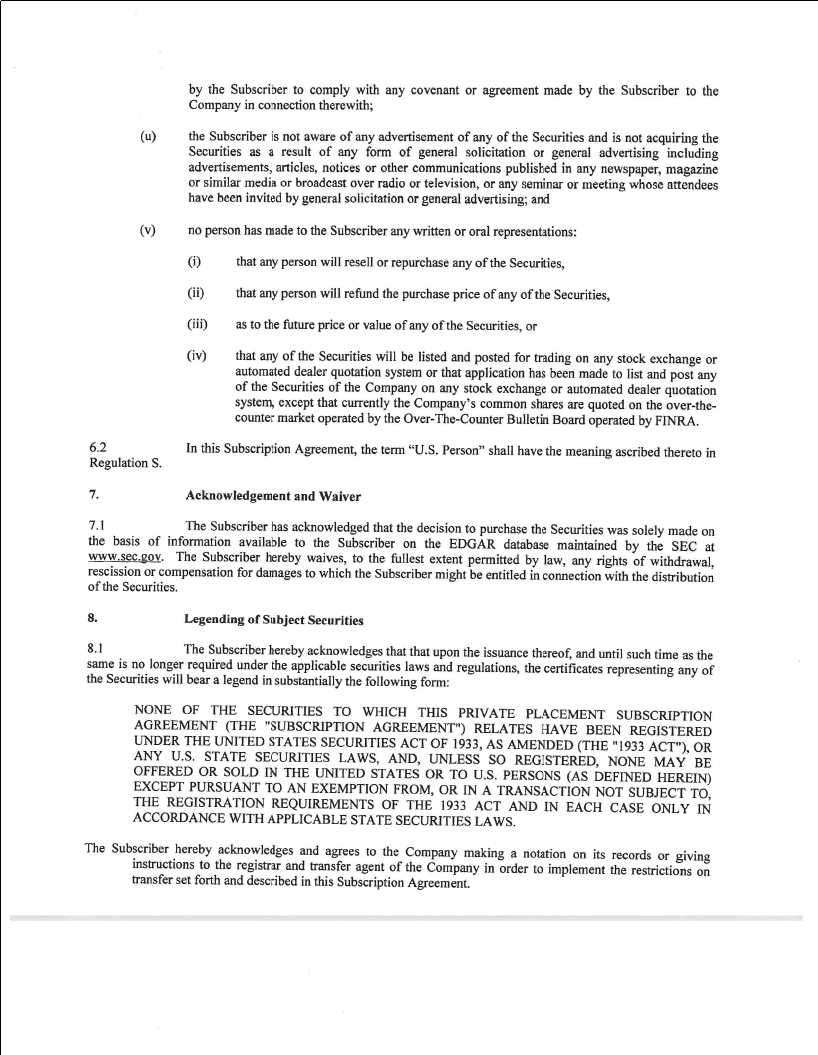 by the Subscriber to comply with any covenant or agreement made by the Subscriber to the Company in connection therewith;

(u) the Subscriber is not aware of any advertisement of any of the Securities and is not acquiring the Securities as a result of any form of general solicitation or general advertising including advertisements, articles, notices or other communications published in any newspaper, magazine or similar media or broadcast over radio or television, or any seminar or meeting whose attendees have been invited by general solicitation or general advertising; and

(v) no person has made to the Subscriber any written or oral representations:

(i) that any person will resell or repurchase any of the Securities,

(ii) that any person will refund the purchase price of any of the Securities,

(iii) as to the future price or value of any of the Securities, or

(iv) that any of the Securities will be listed and posted for trading on any stock exchange or automated dealer quotation system or that application has been made to list and post any of the Securities of the Company on any stock exchange or automated dealer quotation system, except that currently the Company's common shares are quoted on the over-the-counter market operated by the Over-The-Counter Bulletin Board operated by FINRA.

6.2 In this Subscription Agreement, the term "U.S. Person" shall have the meaning ascribed thereto in Regulation S.

7. Acknowledgement and Waiver

7.1 The Subscriber has acknowledged that the decision to purchase the Securities was solely made on the basis of information available to the Subscriber on the EDGAR database maintained by the SEC at www.sec.gov. The Subscriber hereby waives, to the fullest extent permitted by law, any rights of withdrawal, rescission or compensation for damages to which the Subscriber might be entitled in connection with the distribution of the Securities.

8. Legending of Subject Securities

8.1 The Subscriber hereby acknowledges that that upon the issuance thereof, and until such time as the same is no longer required under the applicable securities laws and regulations, the certificates representing any of the Securities will bear a legend in substantially the following form:

NONE OF THE SECURITIES TO WHICH THIS PRIVATE PLACEMENT SUBSCRIPTION AGREEMENT (THE "SUBSCRIPTION AGREEMENT") RELATES HAVE BEEN REGISTERED UNDER THE UNITED STATES SECURITIES ACT OF 1933, AS AMENDED (THE "1933 ACT"), OR ANY U.S. STATE SECURITIES LAWS, AND, UNLESS SO REGISTERED, NONE MAY BE OFFERED OR SOLD IN THE UNITED STATES OR TO U.S. PERSONS (AS DEFINED HEREIN) EXCEPT PURSUANT TO AN EXEMPTION FROM, OR IN A TRANSACTION NOT SUBJECT TO, THE REGISTRATION REQUIREMENTS OF THE 1933 ACT AND IN EACH CASE ONLY IN ACCORDANCE WITH APPLICABLE STATE SECURITIES LAWS.

The Subscriber hereby acknowledges and agrees to the Company making a notation on its records or giving instructions to the registrar and transfer agent of the Company in order to implement the restrictions on transfer set forth and described in this Subscription Agreement.